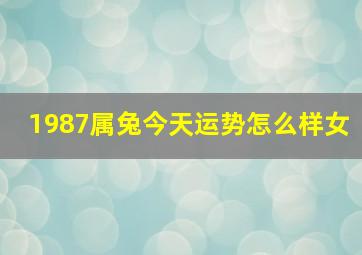 1987属兔今天运势怎么样女